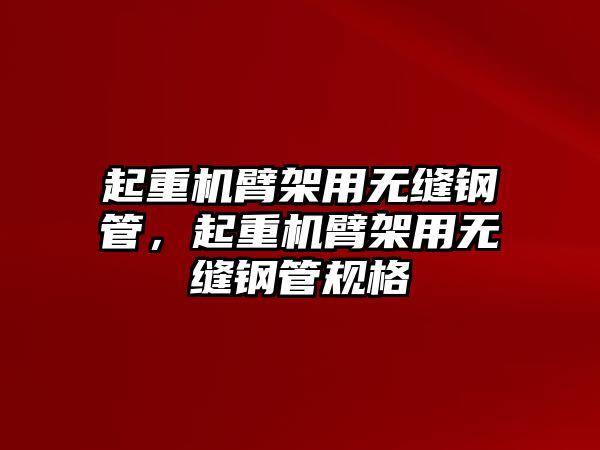 起重机臂架用无缝钢管，起重机臂架用无缝钢管规格